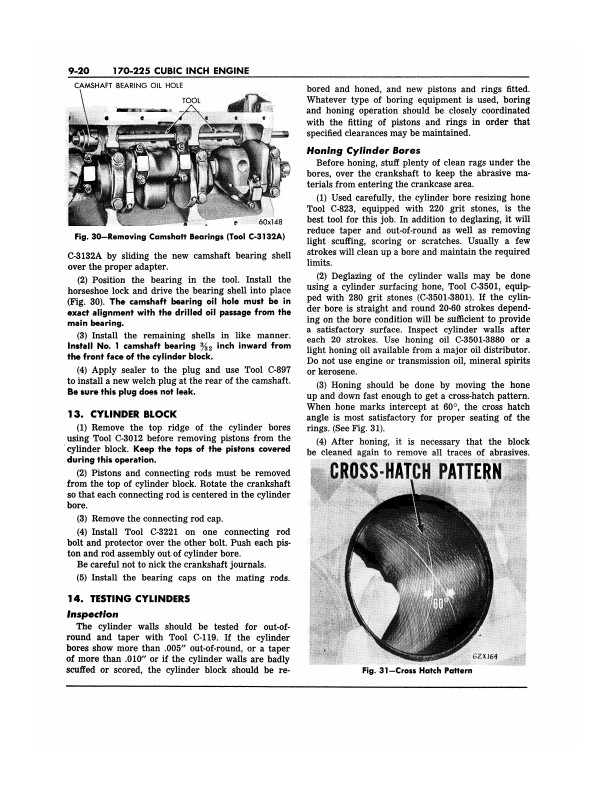 9-20 170-225 CUBIC INCH ENGINE

CAMSHAFT BEARING OIL HOLE

TOOL

60x148

Fig. 30—Removing Camshaft Bearings (Tool C-3132A)

C-3132A by sliding the new camshaft bearing shell over the proper adapter.

(2) Position the bearing in the tool. Install the horseshoe lock and drive the bearing shell into place (Fig. 30). The camshaft bearing oil hole must be in exact alignment with the drilled oil passage from the main bearing.

(3) Install the remaining shells in like manner. Install No. 1 camshaft bearing $\frac{3}{32}$ inch inward from the front face of the cylinder block.

(4) Apply sealer to the plug and use Tool C-897 to install a new welch plug at the rear of the camshaft. Be sure this plug does not leak.

13. CYLINDER BLOCK

(1) Remove the top ridge of the cylinder bores using Tool C-3012 before removing pistons from the cylinder block. Keep the tops of the pistons covered during this operation.

(2) Pistons and connecting rods must be removed from the top of cylinder block. Rotate the crankshaft so that each connecting rod is centered in the cylinder bore.

(3) Remove the connecting rod cap.

(4) Install Tool C-3221 on one connecting rod bolt and protector over the other bolt. Push each piston and rod assembly out of cylinder bore.

Be careful not to nick the crankshaft journals.

(5) Install the bearing caps on the mating rods.

14. TESTING CYLINDERS

Inspection

The cylinder walls should be tested for out-of-round and taper with Tool C-119. If the cylinder bores show more than .005" out-of-round, or a taper of more than .010" or if the cylinder walls are badly scuffed or scored, the cylinder block should be rebored and honed, and new pistons and rings fitted. Whatever type of boring equipment is used, boring and honing operation should be closely coordinated with the fitting of pistons and rings in order that specified clearances may be maintained.

Honing Cylinder Bores

Before honing, stuff plenty of clean rags under the bores, over the crankshaft to keep the abrasive materials from entering the crankcase area.

(1) Used carefully, the cylinder bore resizing hone Tool C-823, equipped with 220 grit stones, is the best tool for this job. In addition to deglazing, it will reduce taper and out-of-round as well as removing light scuffing, scoring or scratches. Usually a few strokes will clean up a bore and maintain the required limits.

(2) Deglazing of the cylinder walls may be done using a cylinder surfacing hone, Tool C-3501, equipped with 280 grit stones (C-3501-3801). If the cylinder bore is straight and round 20-60 strokes depending on the bore condition will be sufficient to provide a satisfactory surface. Inspect cylinder walls after each 20 strokes. Use honing oil C-3501-3880 or a light honing oil available from a major oil distributor. Do not use engine or transmission oil, mineral spirits or kerosene.

(3) Honing should be done by moving the hone up and down fast enough to get a cross-hatch pattern. When hone marks intercept at 60°, the cross hatch angle is most satisfactory for proper seating of the rings. (See Fig. 31).

(4) After honing, it is necessary that the block be cleaned again to remove all traces of abrasives.

CROSS-HATCH PATTERN

60°

62X164

Fig. 31—Cross Hatch Pattern